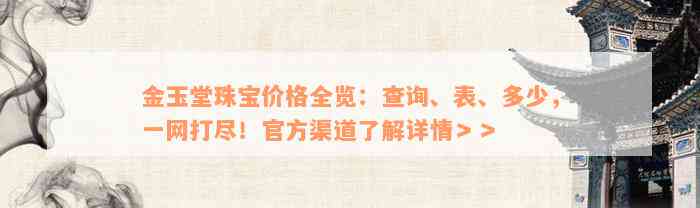 金玉堂珠宝价格全览：查询、表、多少，一网打尽！官方渠道了解详情＞＞